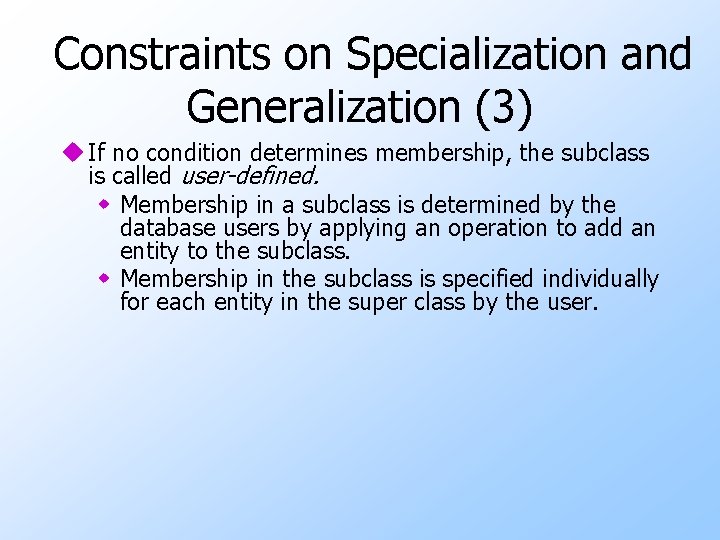 Constraints on Specialization and Generalization (3)

• If no condition determines membership, the subclass is called user-defined.

• Membership in a subclass is determined by the database users by applying an operation to add an entity to the subclass.
• Membership in the subclass is specified individually for each entity in the super class by the user.